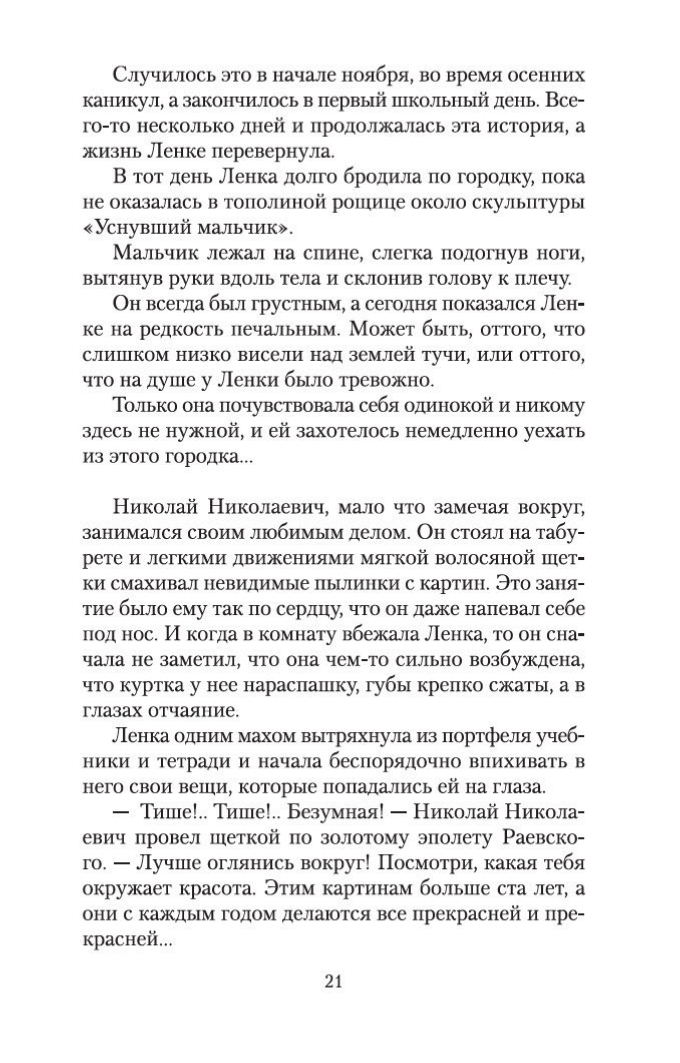 Случилось это в начале ноября, во время осенних каникул, а закончилось в первый школьный день. Всего-то несколько дней и продолжалась эта история, а жизнь Ленке перевернула.

В тот день Ленка долго бродила по городку, пока не оказалась в тополиной рощице около скульптуры «Уснувший мальчик».

Мальчик лежал на спине, слегка подогнув ноги, вытянув руки вдоль тела и склонив голову к плечу.

Он всегда был грустным, а сегодня показался Ленке на редкость печальным. Может быть, оттого, что слишком низко висели над землей тучи, или оттого, что на душе у Ленки было тревожно.

Только она почувствовала себя одинокой и никому здесь не нужной, и ей захотелось немедленно уехать из этого городка...

Николай Николаевич, мало что замечая вокруг, занимался своим любимым делом. Он стоял на табурете и легкими движениями мягкой волосяной щетки смахивал невидимые пылинки с картин. Это занятие было ему так по сердцу, что он даже напевал себе под нос. И когда в комнату вбежала Ленка, то он сначала не заметил, что она чем-то сильно возбуждена, что куртка у нее нараспашку, губы крепко сжаты, а в глазах отчаяние.

Ленка одним махом вытряхнула из портфеля учебники и тетради и начала беспорядочно впихивать в него свои вещи, которые попадались ей на глаза.

— Тише!.. Тише!.. Безумная! — Николай Николаевич провел щеткой по золотому эполету Раевского. — Лучше оглянись вокруг! Посмотри, какая тебя окружает красота. Этим картинам больше ста лет, а они с каждым годом делаются все прекрасней и прекрасней...

21